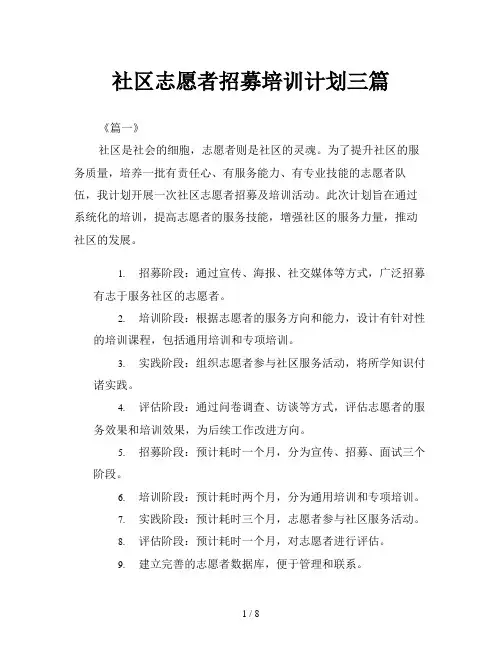 社区志愿者招募培训计划三篇

《篇一》

社区是社会的细胞，志愿者则是社区的灵魂。为了提升社区的服务质量，培养一批有责任心、有服务能力、有专业技能的志愿者队伍，我计划开展一次社区志愿者招募及培训活动。此次计划旨在通过系统化的培训，提高志愿者的服务技能，增强社区的服务力量，推动社区的发展。

1. 招募阶段：通过宣传、海报、社交媒体等方式，广泛招募有志于服务社区的志愿者。

2. 培训阶段：根据志愿者的服务方向和能力，设计有针对性的培训课程，包括通用培训和专项培训。

3. 实践阶段：组织志愿者参与社区服务活动，将所学知识付诸实践。

4. 评估阶段：通过问卷调查、访谈等方式，评估志愿者的服务效果和培训效果，为后续工作改进方向。

5. 招募阶段：预计耗时一个月，分为宣传、招募、面试三个阶段。

6. 培训阶段：预计耗时两个月，分为通用培训和专项培训。

7. 实践阶段：预计耗时三个月，志愿者参与社区服务活动。

8. 评估阶段：预计耗时一个月，对志愿者进行评估。

9. 建立完善的志愿者数据库，便于管理和联系。

1 / 8